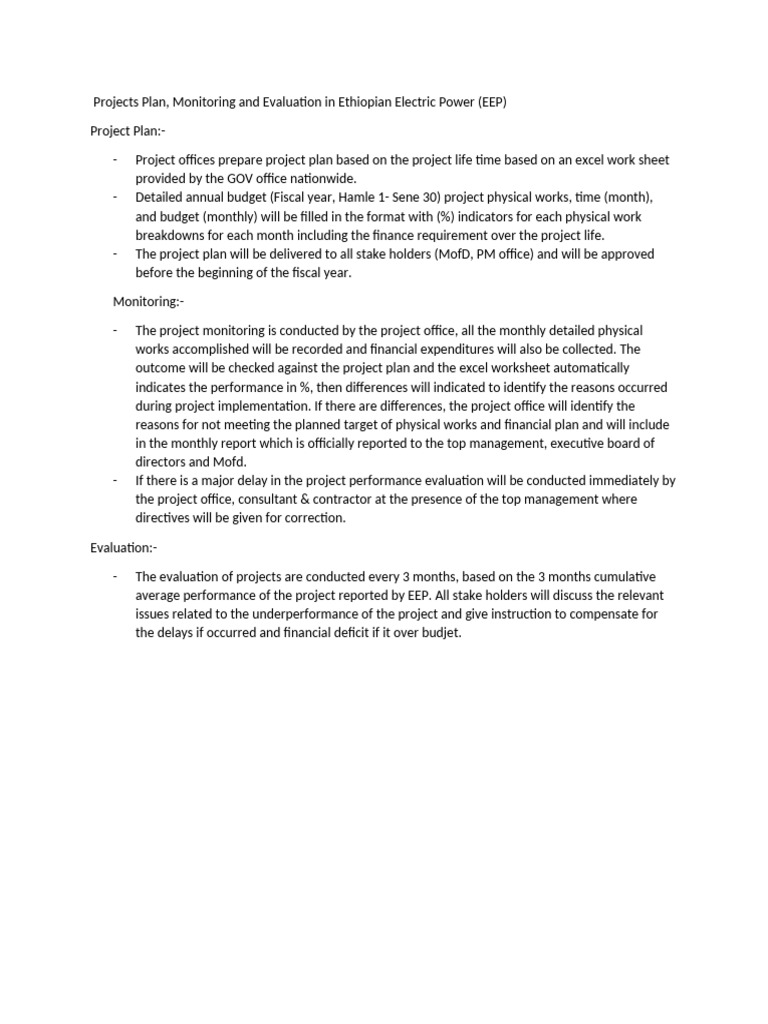 Projects Plan, Monitoring and Evaluation in Ethiopian Electric Power (EEP)

Project Plan:-

- Project offices prepare project plan based on the project life time based on an excel work sheet provided by the GOV office nationwide.
- Detailed annual budget (Fiscal year, Hamle 1- Sene 30) project physical works, time (month), and budget (monthly) will be filled in the format with (%) indicators for each physical work breakdowns for each month including the finance requirement over the project life.
- The project plan will be delivered to all stake holders (MofD, PM office) and will be approved before the beginning of the fiscal year.

Monitoring:-

- The project monitoring is conducted by the project office, all the monthly detailed physical works accomplished will be recorded and financial expenditures will also be collected. The outcome will be checked against the project plan and the excel worksheet automatically indicates the performance in %, then differences will indicated to identify the reasons occurred during project implementation. If there are differences, the project office will identify the reasons for not meeting the planned target of physical works and financial plan and will include in the monthly report which is officially reported to the top management, executive board of directors and Mofd.
- If there is a major delay in the project performance evaluation will be conducted immediately by the project office, consultant & contractor at the presence of the top management where directives will be given for correction.

Evaluation:-

- The evaluation of projects are conducted every 3 months, based on the 3 months cumulative average performance of the project reported by EEP. All stake holders will discuss the relevant issues related to the underperformance of the project and give instruction to compensate for the delays if occurred and financial deficit if it over budjet.